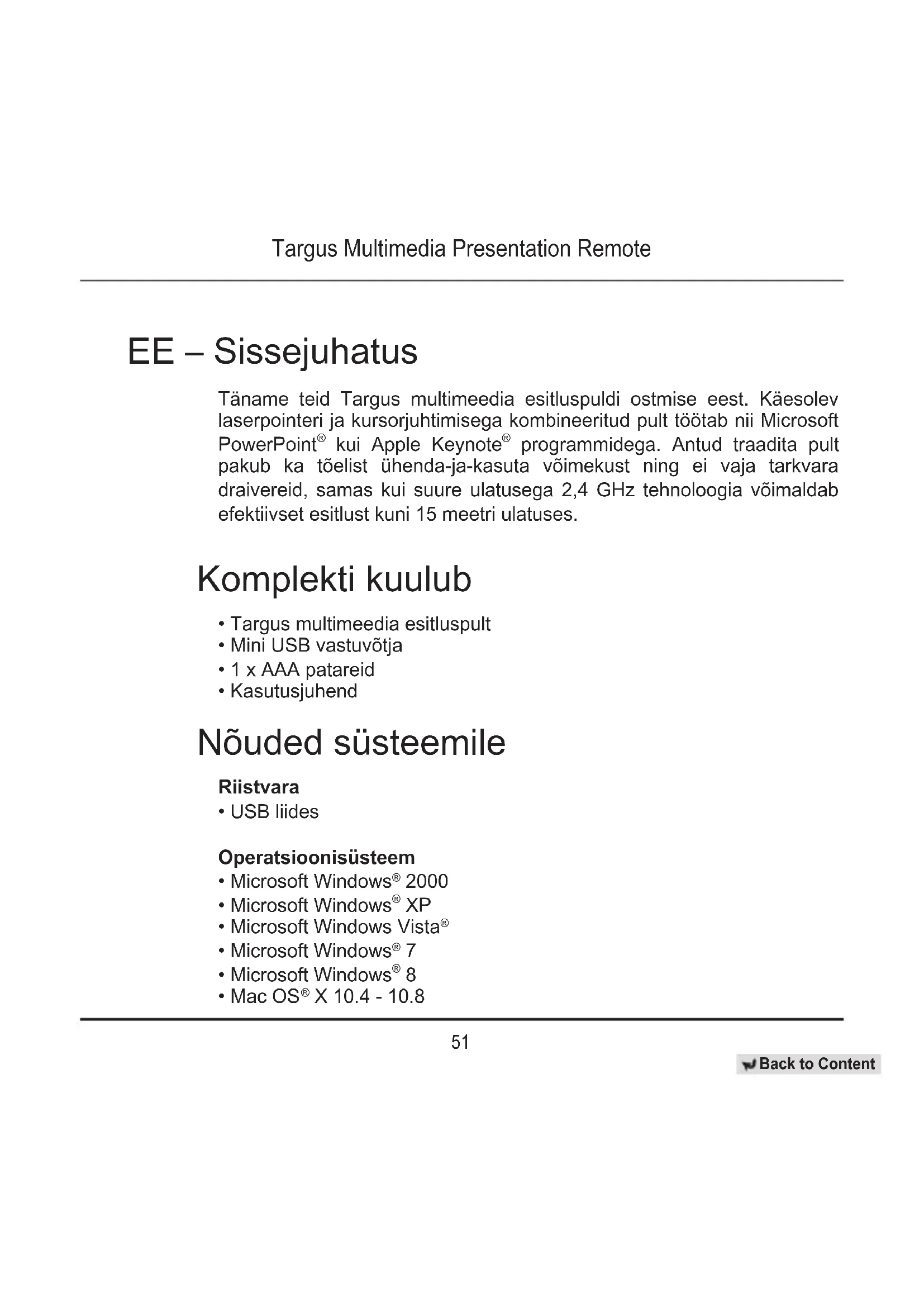 Targus Multimedia Presentation Remote

EE – Sissejuhatus

Täname teid Targus multimeedia esitluspuldi ostmise eest. Käesolev laserpointeri ja kursorjuhtimisega kombineeritud pult töötab nii Microsoft PowerPoint® kui Apple Keynote® programmidega. Antud traadita pult pakub ka tõelist ühenda-ja-kasuta võimekust ning ei vaja tarkvara draivereid, samas kui suure ulatusega 2,4 GHz tehnoloogia võimaldab efektiivset esitlust kuni 15 meetri ulatuses.

Komplekti kuulub

• Targus multimeedia esitluspult
• Mini USB vastuvõtja
• 1 x AAA patareid
• Kasutusjuhend

Nõuded süsteemile

Riistvara
• USB liides

Operatsioonisüsteem
• Microsoft Windows® 2000
• Microsoft Windows® XP
• Microsoft Windows Vista®
• Microsoft Windows® 7
• Microsoft Windows® 8
• Mac OS® X 10.4 - 10.8

51

Back to Content